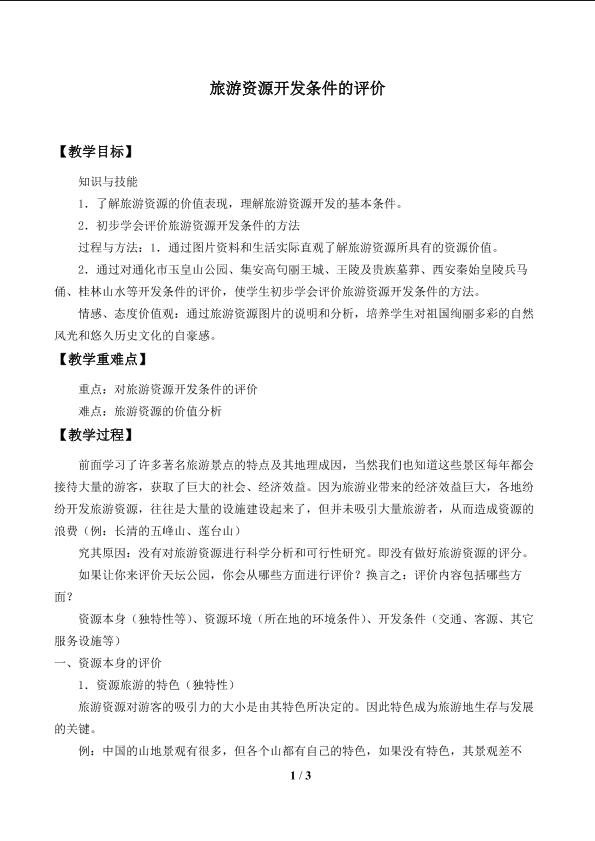 旅游资源开发条件的评价

【教学目标】

知识与技能

1．了解旅游资源的价值表现，理解旅游资源开发的基本条件。

2．初步学会评价旅游资源开发条件的方法

过程与方法：1．通过图片资料和生活实际直观了解旅游资源所具有的资源价值。

2．通过对通化市玉皇山公园、集安高句丽王城、王陵及贵族墓葬、西安秦始皇陵兵马俑、桂林山水等开发条件的评价，使学生初步学会评价旅游资源开发条件的方法。

情感、态度价值观：通过旅游资源图片的说明和分析，培养学生对祖国绚丽多彩的自然风光和悠久历史文化的自豪感。

【教学重难点】

重点：对旅游资源开发条件的评价

难点：旅游资源的价值分析

【教学过程】

前面学习了许多著名旅游景点的特点及其地理成因，当然我们也知道这些景区每年都会接待大量的游客，获取了巨大的社会、经济效益。因为旅游业带来的经济效益巨大，各地纷纷开发旅游资源，往往是大量的设施建设起来了，但并未吸引大量旅游者，从而造成资源的浪费（例：长清的五峰山、莲台山）

究其原因：没有对旅游资源进行科学分析和可行性研究。即没有做好旅游资源的评分。

如果让你来评价天坛公园，你会从哪些方面进行评价？换言之：评价内容包括哪些方面？

资源本身（独特性等）、资源环境（所在地的环境条件）、开发条件（交通、客源、其它服务设施等）

一、资源本身的评价

1．资源旅游的特色（独特性）

旅游资源对游客的吸引力的大小是由其特色所决定的。因此特色成为旅游地生存与发展的关键。

例：中国的山地景观有很多，但各个山都有自己的特色，如果没有特色，其景观差不

1 / 3